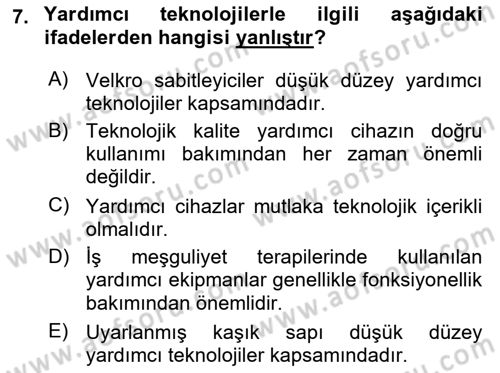 7. Yardımcı teknolojilerle ilgili aşağıdaki ifadelerden hangisi yanlıştır?

A) Velkro sabitleyiciler düşük düzey yardımcı teknolojiler kapsamındadır.

B) Teknolojik kalite yardımcı cihazın doğru kullanımı bakımından her zaman önemli değildir.

C) Yardımcı cihazlar mutlaka teknolojik içerikli olmalıdır.

D) İş meşguliyet terapilerinde kullanılan yardımcı ekipmanlar genellikle fonksiyonellik bakımından önemlidir.

E) Uyarlanmış kaşık sapı düşük düzey yardımcı teknolojiler kapsamındadır.

www.aofsoru.com